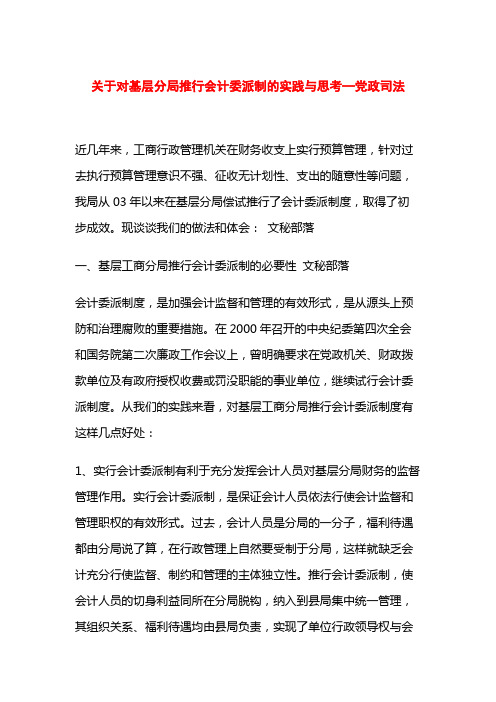 关于对基层分局推行会计委派制的实践与思考—党政司法

近几年来，工商行政管理机关在财务收支上实行预算管理，针对过去执行预算管理意识不强、征收无计划性、支出的随意性等问题，我局从 03 年以来在基层分局尝试推行了会计委派制度，取得了初步成效。现谈谈我们的做法和体会： 文秘部落

一、基层工商分局推行会计委派制的必要性 文秘部落

会计委派制度，是加强会计监督和管理的有效形式，是从源头上预防和治理腐败的重要措施。在 2000 年召开的中央纪委第四次全会和国务院第二次廉政工作会议上，曾明确要求在党政机关、财政拨款单位及有政府授权收费或罚没职能的事业单位，继续试行会计委派制度。从我们的实践来看，对基层工商分局推行会计委派制度有这样几点好处：

1、实行会计委派制有利于充分发挥会计人员对基层分局财务的监督管理作用。实行会计委派制，是保证会计人员依法行使会计监督和管理职权的有效形式。过去，会计人员是分局的一分子，福利待遇都由分局说了算，在行政管理上自然要受制于分局，这样就缺乏会计充分行使监督、制约和管理的主体独立性。推行会计委派制，使会计人员的切身利益同所在分局脱钩，纳入到县局集中统一管理，其组织关系、福利待遇均由县局负责，实现了单位行政领导权与会